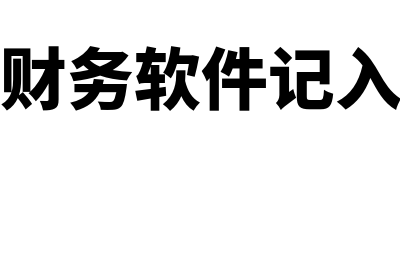 财务软件记入